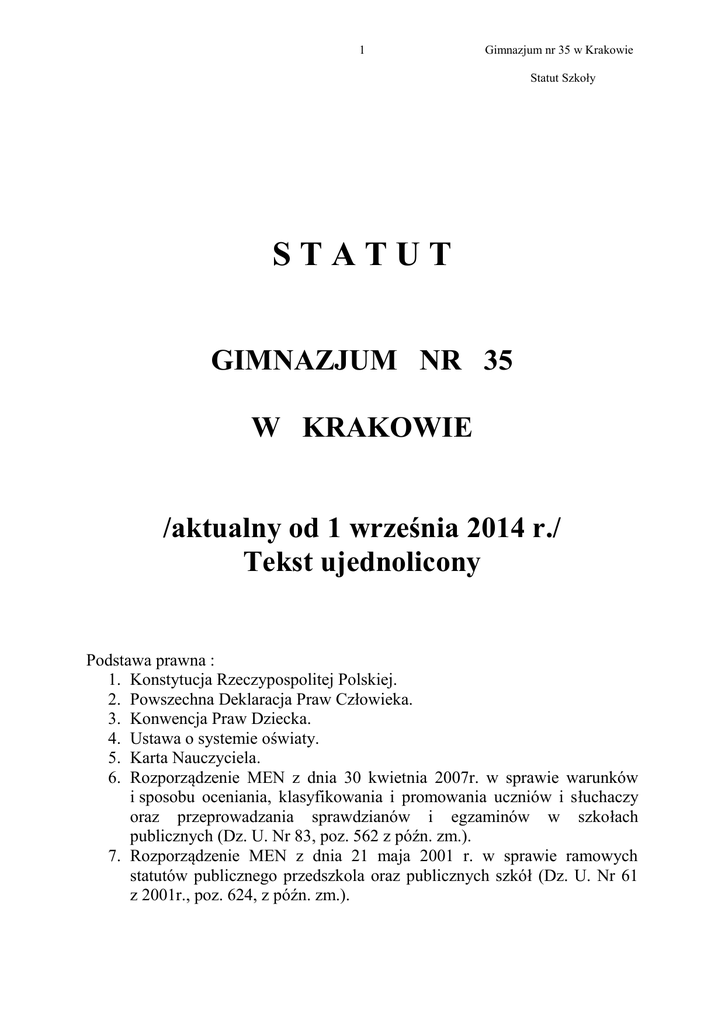 1 Gimnazjum nr 35 w Krakowie

Statut Szkoły

S T A T U T

GIMNAZJUM NR 35

W KRAKOWIE

/aktualny od 1 września 2014 r./
Tekst ujednolicony

Podstawa prawna :
1. Konstytucja Rzeczypospolitej Polskiej.
2. Powszechna Deklaracja Praw Człowieka.
3. Konwencja Praw Dziecka.
4. Ustawa o systemie oświaty.
5. Karta Nauczyciela.
6. Rozporządzenie MEN z dnia 30 kwietnia 2007r. w sprawie warunków i sposobu oceniania, klasyfikowania i promowania uczniów i słuchaczy oraz przeprowadzania sprawdzianów i egzaminów w szkołach publicznych (Dz. U. Nr 83, poz. 562 z późn. zm.).
7. Rozporządzenie MEN z dnia 21 maja 2001 r. w sprawie ramowych statutów publicznego przedszkola oraz publicznych szkół (Dz. U. Nr 61 z 2001r., poz. 624, z późn. zm.).